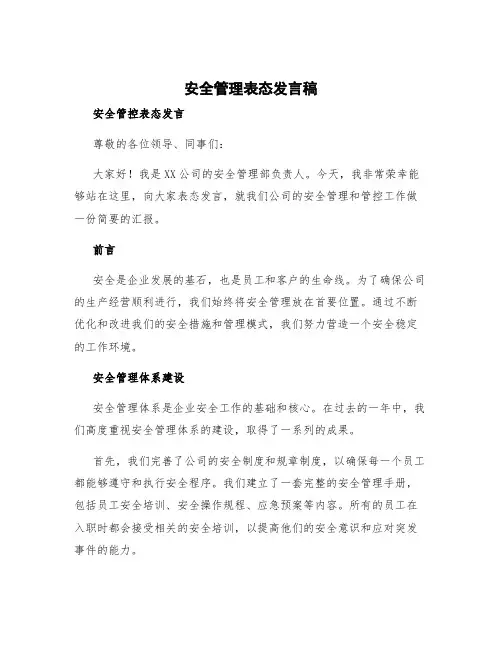 安全管理表态发言稿

安全管控表态发言

尊敬的各位领导、同事们：

大家好！我是XX公司的安全管理部负责人。今天，我非常荣幸能够站在这里，向大家表态发言，就我们公司的安全管理和管控工作做一份简要的汇报。

前言

安全是企业发展的基石，也是员工和客户的生命线。为了确保公司的生产经营顺利进行，我们始终将安全管理放在首要位置。通过不断优化和改进我们的安全措施和管理模式，我们努力营造一个安全稳定的工作环境。

安全管理体系建设

安全管理体系是企业安全工作的基础和核心。在过去的一年中，我们高度重视安全管理体系的建设，取得了一系列的成果。

首先，我们完善了公司的安全制度和规章制度，以确保每一个员工都能够遵守和执行安全程序。我们建立了一套完整的安全管理手册，包括员工安全培训、安全操作规程、应急预案等内容。所有的员工在入职时都会接受相关的安全培训，以提高他们的安全意识和应对突发事件的能力。